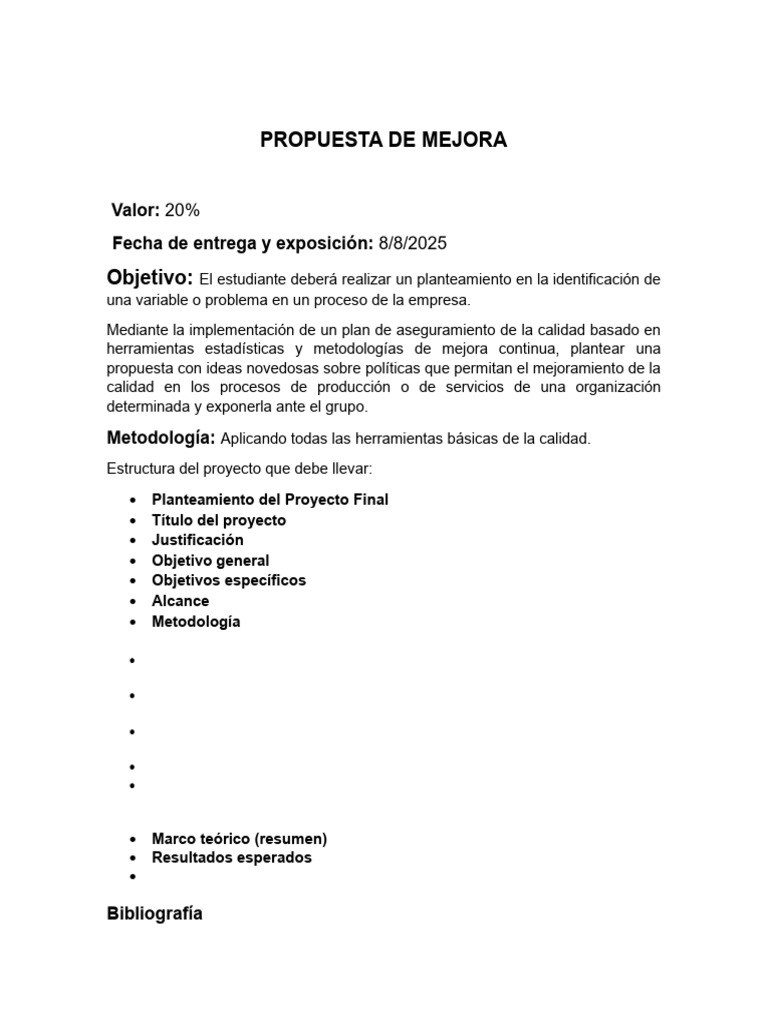 PROPUESTA DE MEJORA

Valor: 20%

Fecha de entrega y exposición: 8/8/2025

Objetivo: El estudiante deberá realizar un planteamiento en la identificación de una variable o problema en un proceso de la empresa.

Mediante la implementación de un plan de aseguramiento de la calidad basado en herramientas estadísticas y metodologías de mejora continua, plantear una propuesta con ideas novedosas sobre políticas que permitan el mejoramiento de la calidad en los procesos de producción o de servicios de una organización determinada y exponerla ante el grupo.

Metodología: Aplicando todas las herramientas básicas de la calidad.

Estructura del proyecto que debe llevar:

• Planteamiento del Proyecto Final
• Título del proyecto
• Justificación
• Objetivo general
• Objetivos específicos
• Alcance
• Metodología
•
•
•
•
•
• Marco teórico (resumen)
• Resultados esperados
•

Bibliografía